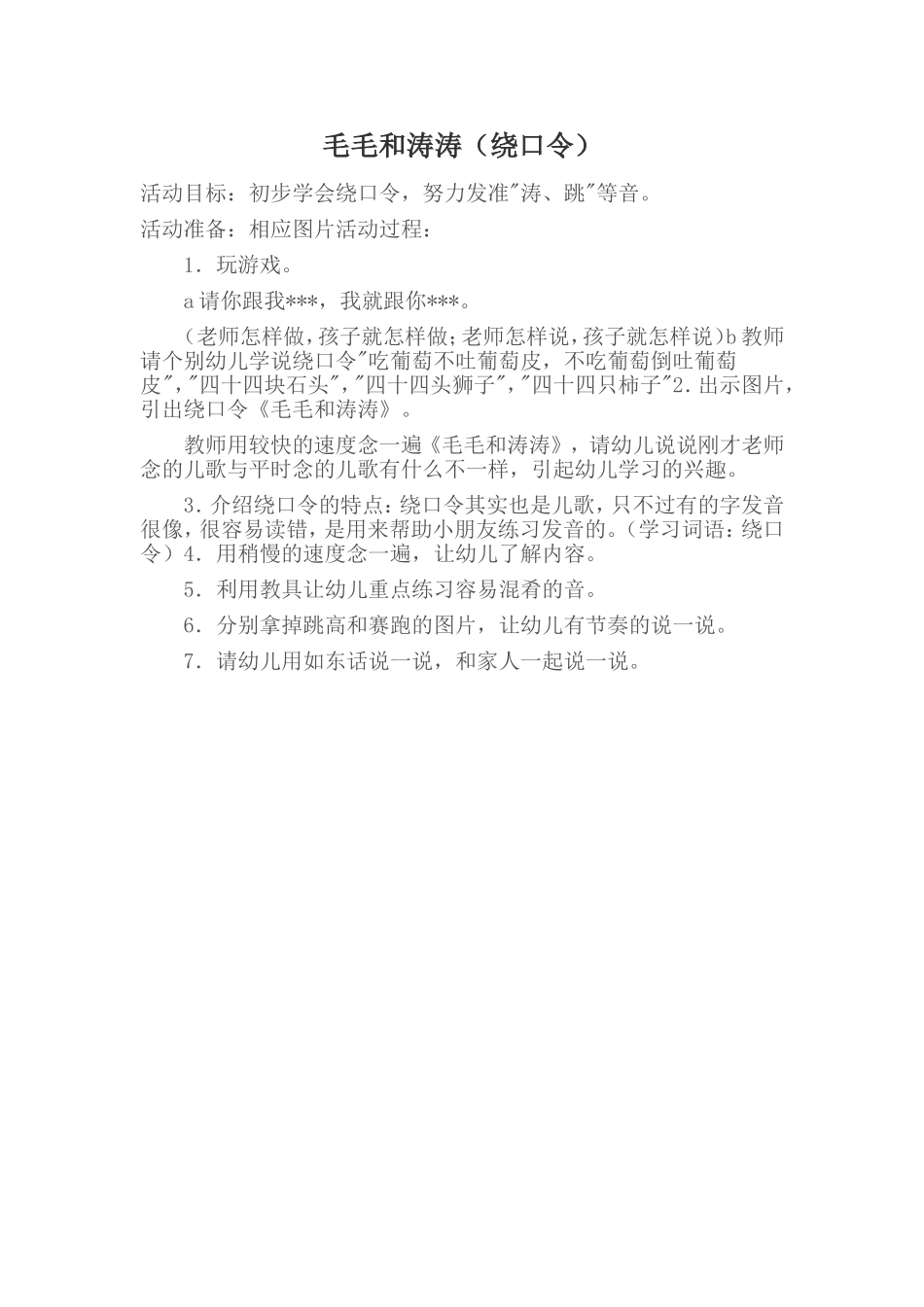 毛毛和涛涛（绕口令）

活动目标：初步学会绕口令，努力发准"涛、跳"等音。

活动准备：相应图片活动过程：

1．玩游戏。

a 请你跟我***，我就跟你***。

（老师怎样做，孩子就怎样做；老师怎样说，孩子就怎样说）b 教师请个别幼儿学说绕口令"吃葡萄不吐葡萄皮，不吃葡萄倒吐葡萄皮"，"四十四块石头"，"四十四头狮子"，"四十四只柿子"2．出示图片，引出绕口令《毛毛和涛涛》。

教师用较快的速度念一遍《毛毛和涛涛》，请幼儿说说刚才老师念的儿歌与平时念的儿歌有什么不一样，引起幼儿学习的兴趣。

3．介绍绕口令的特点：绕口令其实也是儿歌，只不过有的字发音很像，很容易读错，是用来帮助小朋友练习发音的。（学习词语：绕口令）4．用稍慢的速度念一遍，让幼儿了解内容。

5．利用教具让幼儿重点练习容易混肴的音。

6．分别拿掉跳高和赛跑的图片，让幼儿有节奏的说一说。

7．请幼儿用如东话说一说，和家人一起说一说。